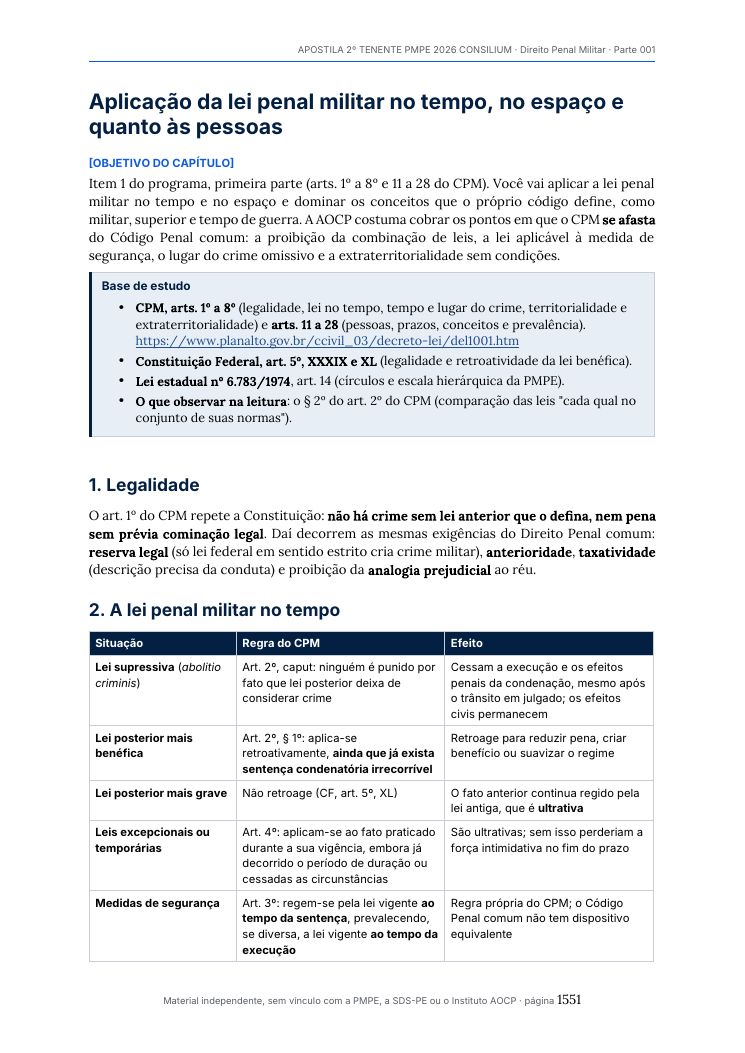 APOSTILA 2º TENENTE PMPE 2026 CONSILIUM · Direito Penal Militar · Parte 001

Aplicação da lei penal militar no tempo, no espaço e quanto às pessoas

[OBJETIVO DO CAPÍTULO]

Item 1 do programa, primeira parte (arts. 1º a 8º e 11 a 28 do CPM). Você vai aplicar a lei penal militar no tempo e no espaço e dominar os conceitos que o próprio código define, como militar, superior e tempo de guerra. A AOCP costuma cobrar os pontos em que o CPM se afasta do Código Penal comum: a proibição da combinação de leis, a lei aplicável à medida de segurança, o lugar do crime omissivo e a extraterritorialidade sem condições.

Base de estudo

• CPM, arts. 1º a 8º (legalidade, lei no tempo, tempo e lugar do crime, territorialidade e extraterritorialidade) e arts. 11 a 28 (pessoas, prazos, conceitos e prevalência). https://www.planalto.gov.br/ccivil_03/decreto-lei/del1001.htm
• Constituição Federal, art. 5º, XXXIX e XL (legalidade e retroatividade da lei benéfica).
• Lei estadual nº 6.783/1974, art. 14 (círculos e escala hierárquica da PMPE).
• O que observar na leitura: o § 2º do art. 2º do CPM (comparação das leis "cada qual no conjunto de suas normas").

1. Legalidade

O art. 1º do CPM repete a Constituição: não há crime sem lei anterior que o defina, nem pena sem prévia cominação legal. Daí decorrem as mesmas exigências do Direito Penal comum: reserva legal (só lei federal em sentido estrito cria crime militar), anterioridade, taxatividade (descrição precisa da conduta) e proibição da analogia prejudicial ao réu.

2. A lei penal militar no tempo

| Situação | Regra do CPM | Efeito |
|---|---|---|
| Lei supressiva (abolitio criminis) | Art. 2º, caput: ninguém é punido por fato que lei posterior deixa de considerar crime | Cessam a execução e os efeitos penais da condenação, mesmo após o trânsito em julgado; os efeitos civis permanecem |
| Lei posterior mais benéfica | Art. 2º, § 1º: aplica-se retroativamente, ainda que já exista sentença condenatória irrecorrível | Retroage para reduzir pena, criar benefício ou suavizar o regime |
| Lei posterior mais grave | Não retroage (CF, art. 5º, XL) | O fato anterior continua regido pela lei antiga, que é ultrativa |
| Leis excepcionais ou temporárias | Art. 4º: aplicam-se ao fato praticado durante a sua vigência, embora já decorrido o período de duração ou cessadas as circunstâncias | São ultrativas; sem isso perderiam a força intimidativa no fim do prazo |
| Medidas de segurança | Art. 3º: regem-se pela lei vigente ao tempo da sentença, prevalecendo, se diversa, a lei vigente ao tempo da execução | Regra própria do CPM; o Código Penal comum não tem dispositivo equivalente |

Material independente, sem vínculo com a PMPE, a SDS-PE ou o Instituto AOCP · página 1551